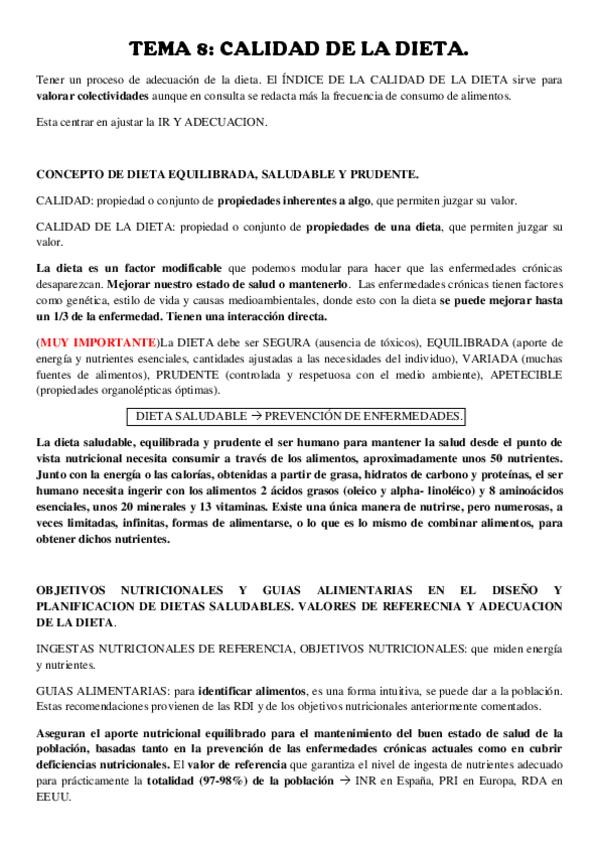 TEMA 8: CALIDAD DE LA DIETA.

Tener un proceso de adecuación de la dieta. El ÍNDICE DE LA CALIDAD DE LA DIETA sirve para valorar colectividades aunque en consulta se redacta más la frecuencia de consumo de alimentos.

Esta centrar en ajustar la IR Y ADECUACION.

CONCEPTO DE DIETA EQUILIBRADA, SALUDABLE Y PRUDENTE.

CALIDAD: propiedad o conjunto de propiedades inherentes a algo, que permiten juzgar su valor.

CALIDAD DE LA DIETA: propiedad o conjunto de propiedades de una dieta, que permiten juzgar su valor.

La dieta es un factor modificable que podemos modular para hacer que las enfermedades crónicas desaparezcan. Mejorar nuestro estado de salud o mantenerlo. Las enfermedades crónicas tienen factores como genética, estilo de vida y causas medioambientales, donde esto con la dieta se puede mejorar hasta un 1/3 de la enfermedad. Tienen una interacción directa.

(MUY IMPORTANTE)La DIETA debe ser SEGURA (ausencia de tóxicos), EQUILIBRADA (aporte de energía y nutrientes esenciales, cantidades ajustadas a las necesidades del individuo), VARIADA (muchas fuentes de alimentos), PRUDENTE (controlada y respetuosa con el medio ambiente), APETECIBLE (propiedades organolépticas óptimas).

DIETA SALUDABLE → PREVENCIÓN DE ENFERMEDADES.

La dieta saludable, equilibrada y prudente el ser humano para mantener la salud desde el punto de vista nutricional necesita consumir a través de los alimentos, aproximadamente unos 50 nutrientes. Junto con la energía o las calorías, obtenidas a partir de grasa, hidratos de carbono y proteínas, el ser humano necesita ingerir con los alimentos 2 ácidos grasos (oleico y alpha- linoléico) y 8 aminoácidos esenciales, unos 20 minerales y 13 vitaminas. Existe una única manera de nutrirse, pero numerosas, a veces limitadas, infinitas, formas de alimentarse, o lo que es lo mismo de combinar alimentos, para obtener dichos nutrientes.

OBJETIVOS NUTRICIONALES Y GUIAS ALIMENTARIAS EN EL DISEÑO Y PLANIFICACION DE DIETAS SALUDABLES. VALORES DE REFERECNIA Y ADECUACION DE LA DIETA.

INGESTAS NUTRICIONALES DE REFERENCIA, OBJETIVOS NUTRICIONALES: que miden energía y nutrientes.

GUIAS ALIMENTARIAS: para identificar alimentos, es una forma intuitiva, se puede dar a la población. Estas recomendaciones provienen de las RDI y de los objetivos nutricionales anteriormente comentados.

Aseguran el aporte nutricional equilibrado para el mantenimiento del buen estado de salud de la población, basadas tanto en la prevención de las enfermedades crónicas actuales como en cubrir deficiencias nutricionales. El valor de referencia que garantiza el nivel de ingesta de nutrientes adecuado para prácticamente la totalidad (97-98%) de la población → INR en España, PRI en Europa, RDA en EEUU.